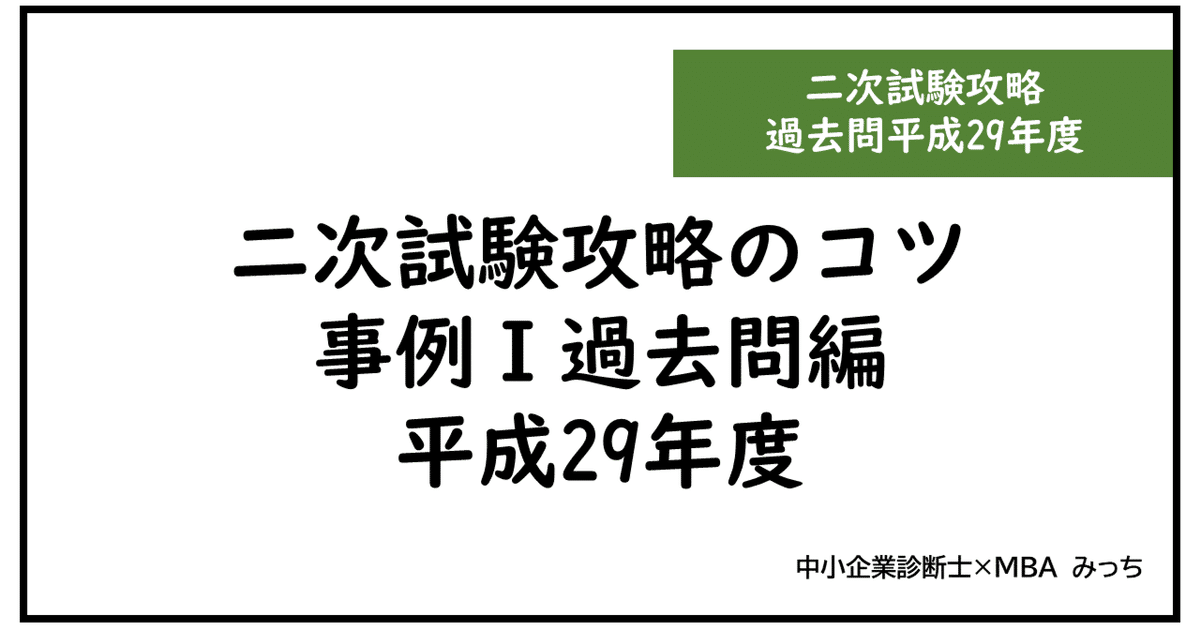 二次試験攻略
過去問平成29年度

二次試験攻略のコツ
事例Ⅰ過去問編
平成29年度

中小企業診断士×MBA みっち